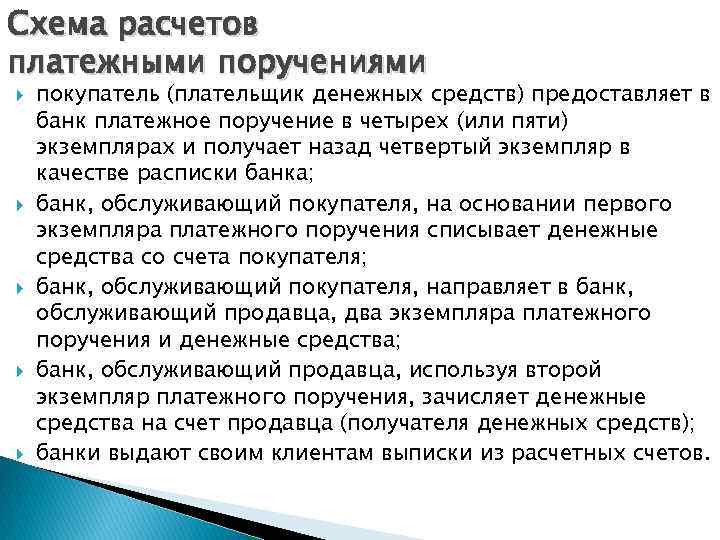 Схема расчетов платежными поручениями

покупатель (плательщик денежных средств) предоставляет в банк платежное поручение в четырех (или пяти) экземплярах и получает назад четвертый экземпляр в качестве расписки банка;

банк, обслуживающий покупателя, на основании первого экземпляра платежного поручения списывает денежные средства со счета покупателя;

банк, обслуживающий покупателя, направляет в банк, обслуживающий продавца, два экземпляра платежного поручения и денежные средства;

банк, обслуживающий продавца, используя второй экземпляр платежного поручения, зачисляет денежные средства на счет продавца (получателя денежных средств);

банки выдают своим клиентам выписки из расчетных счетов.